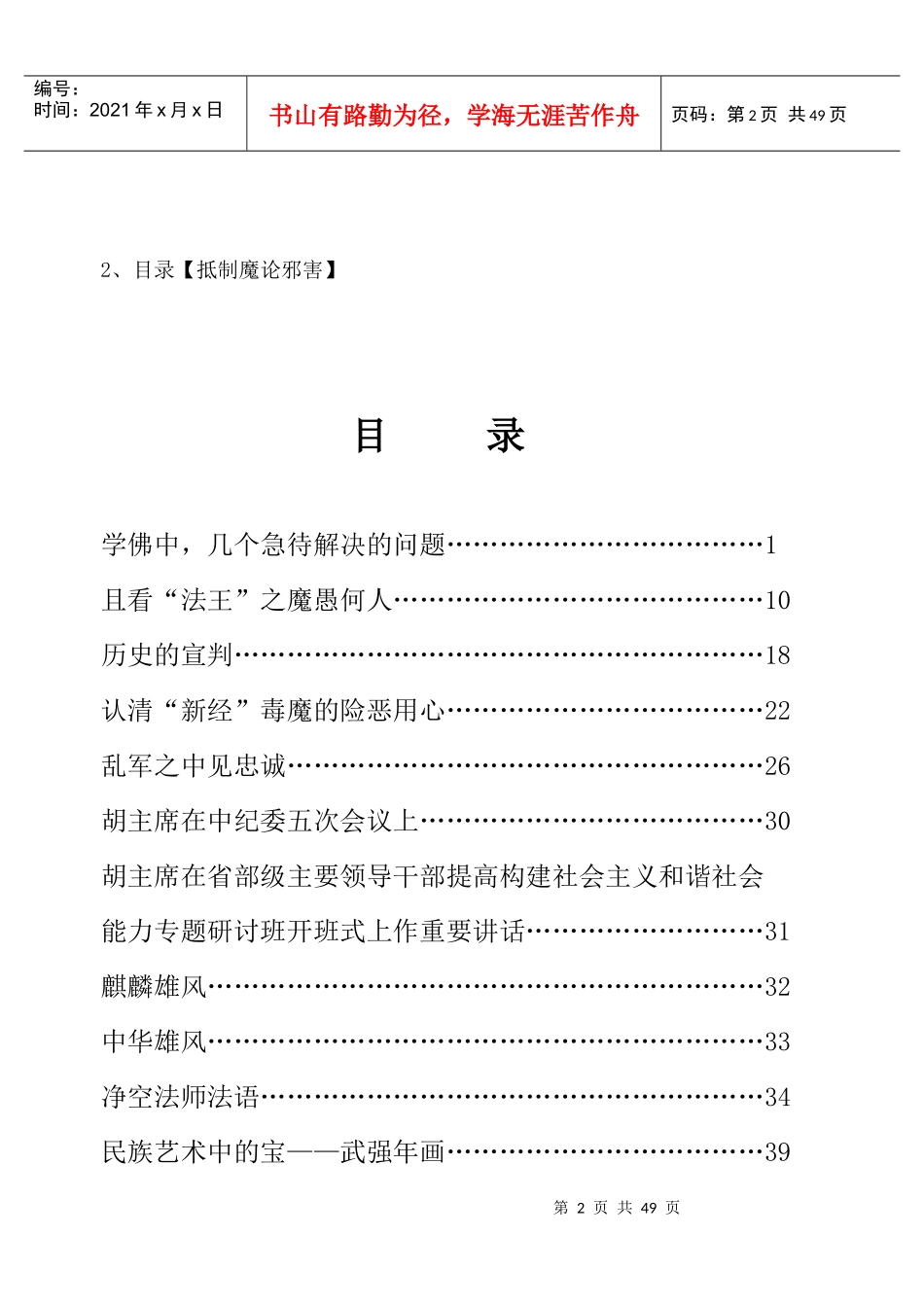 编号：
时间：2021年x月x日

书山有路勤为径，学海无涯苦作舟

页码：第2页 共49页

2、目录【抵制魔论邪害】

目 录

学佛中，几个急待解决的问题 1

且看“法王”之魔愚何人 10

历史的宣判 18

认清“新经”毒魔的险恶用心 22

乱军之中见忠诚 26

胡主席在中纪委五次会议上 30

胡主席在省部级主要领导干部提高构建社会主义和谐社会能力专题研讨班开班式上作重要讲话 31

麒麟雄风 32

中华雄风 33

净空法师法语 34

民族艺术中的宝——武强年画 39

第2页 共49页